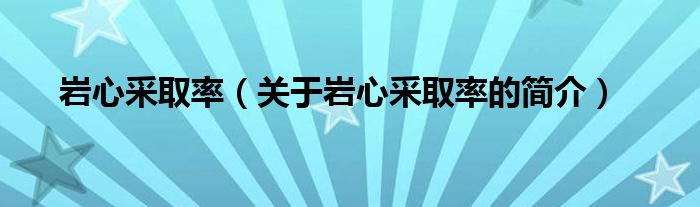 岩心采取率（关于岩心采取率的简介）